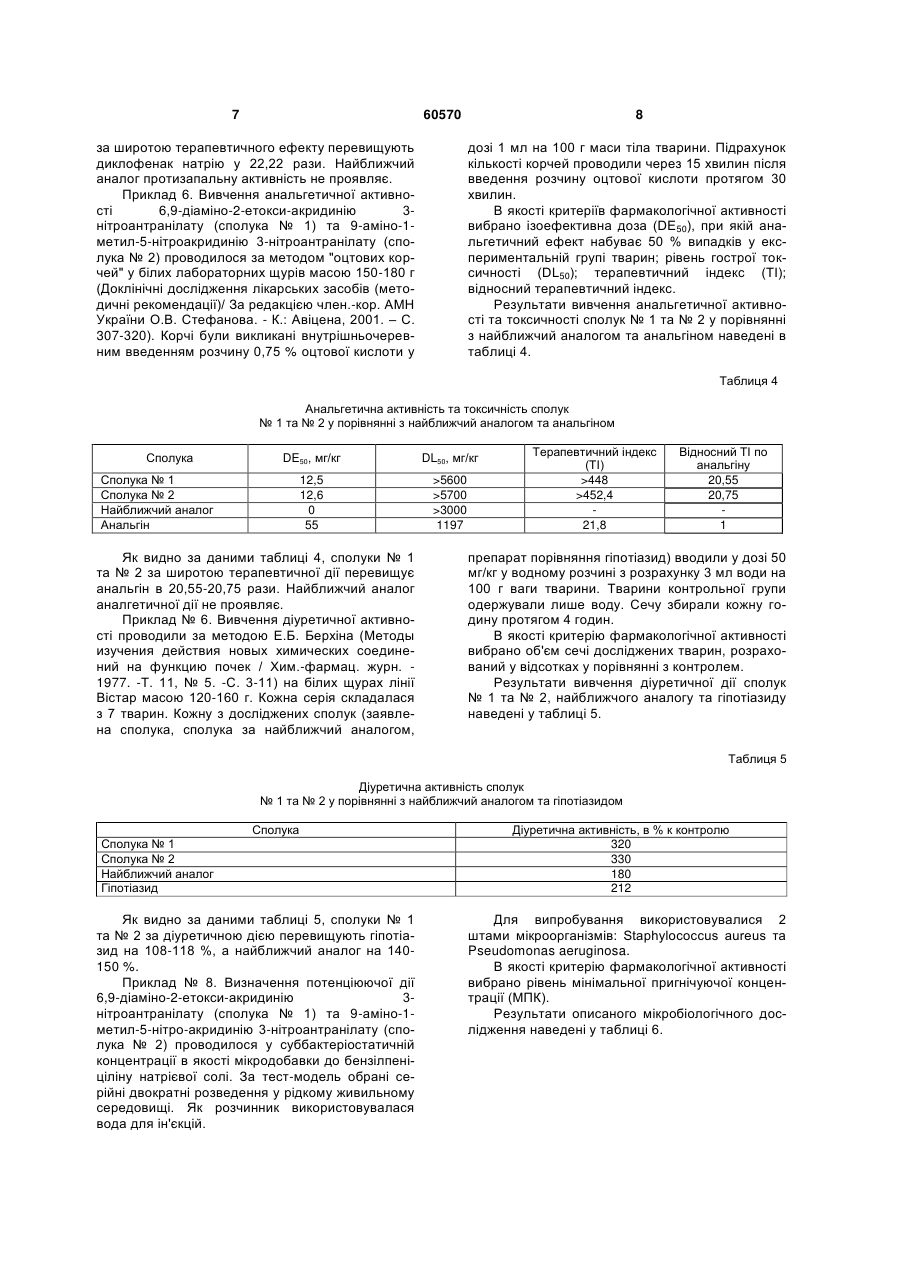 7 60570 8

за широтою терапевтичного ефекту перевищують диклофенак натрію у 22,22 рази. Найближчий аналог протизапальну активність не проявляє.

Приклад 6. Вивчення анальгетичної активності 6,9-діаміно-2-етокси-акридинію 3-нітроантранілату (сполука № 1) та 9-аміно-1-метил-5-нітроакридинію 3-нітроантранілату (сполука № 2) проводилося за методом "оцтових корчей" у білих лабораторних щурів масою 150-180 г (Доклінічні дослідження лікарських засобів (методичні рекомендації)/ За редакцією член.-кор. АМН України О.В. Стефанова. - К.: Авіцена, 2001. – С. 307-320). Корчі були викликані внутрішньочеревним введенням розчину 0,75 % оцтової кислоти у дозі 1 мл на 100 г маси тіла тварини. Підрахунок кількості корчей проводили через 15 хвилин після введення розчину оцтової кислоти протягом 30 хвилин.

В якості критеріїв фармакологічної активності вибрано ізоефективна доза ($DE_{50}$), при якій анальгетичний ефект набуває 50 % випадків у експериментальній групі тварин; рівень гострої токсичності ($DL_{50}$); терапевтичний індекс (ТІ); відносний терапевтичний індекс.

Результати вивчення анальгетичної активності та токсичності сполук № 1 та № 2 у порівнянні з найближчий аналогом та анальгіном наведені в таблиці 4.

Таблиця 4

Анальгетична активність та токсичність сполук
№ 1 та № 2 у порівнянні з найближчий аналогом та анальгіном

| Сполука | $DE_{50}$, мг/кг | $DL_{50}$, мг/кг | Терапевтичний індекс (ТІ) | Відносний ТІ по анальгіну |
|---|---|---|---|---|
| Сполука № 1 | 12,5 | >5600 | >448 | 20,55 |
| Сполука № 2 | 12,6 | >5700 | >452,4 | 20,75 |
| Найближчий аналог | 0 | >3000 | - | - |
| Анальгін | 55 | 1197 | 21,8 | 1 |

Як видно за даними таблиці 4, сполуки № 1 та № 2 за широтою терапевтичної дії перевищує анальгін в 20,55-20,75 рази. Найближчий аналог аналгетичної дії не проявляє.

Приклад № 6. Вивчення діуретичної активності проводили за методою Е.Б. Берхіна (Методы изучения действия новых химических соединений на функцию почек / Хим.-фармац. журн. - 1977. -Т. 11, № 5. -С. 3-11) на білих щурах лінії Вістар масою 120-160 г. Кожна серія складалася з 7 тварин. Кожну з досліджених сполук (заявлена сполука, сполука за найближчий аналогом, препарат порівняння гіпотіазид) вводили у дозі 50 мг/кг у водному розчині з розрахунку 3 мл води на 100 г ваги тварини. Тварини контрольної групи одержували лише воду. Сечу збирали кожну годину протягом 4 годин.

В якості критерію фармакологічної активності вибрано об'єм сечі досліджених тварин, розрахований у відсотках у порівнянні з контролем.

Результати вивчення діуретичної дії сполук № 1 та № 2, найближчого аналогу та гіпотіазиду наведені у таблиці 5.

Таблиця 5

Діуретична активність сполук
№ 1 та № 2 у порівнянні з найближчий аналогом та гіпотіазидом

| Сполука | Діуретична активність, в % к контролю |
|---|---|
| Сполука № 1 | 320 |
| Сполука № 2 | 330 |
| Найближчий аналог | 180 |
| Гіпотіазид | 212 |

Як видно за даними таблиці 5, сполуки № 1 та № 2 за діуретичною дією перевищують гіпотіазид на 108-118 %, а найближчий аналог на 140-150 %.

Приклад № 8. Визначення потенціюючої дії 6,9-діаміно-2-етокси-акридинію 3-нітроантранілату (сполука № 1) та 9-аміно-1-метил-5-нітро-акридинію 3-нітроантранілату (сполука № 2) проводилося у суббактеріостатичній концентрації в якості мікродобавки до бензілпеніціліну натрієвої солі. За тест-модель обрані серійні двократні розведення у рідкому живильному середовищі. Як розчинник використовувалася вода для ін'єкцій.

Для випробування використовувалися 2 штами мікроорганізмів: Staphylococcus aureus та Pseudomonas aeruginosa.

В якості критерію фармакологічної активності вибрано рівень мінімальної пригнічуючої концентрації (МПК).

Результати описаного мікробіологічного дослідження наведені у таблиці 6.